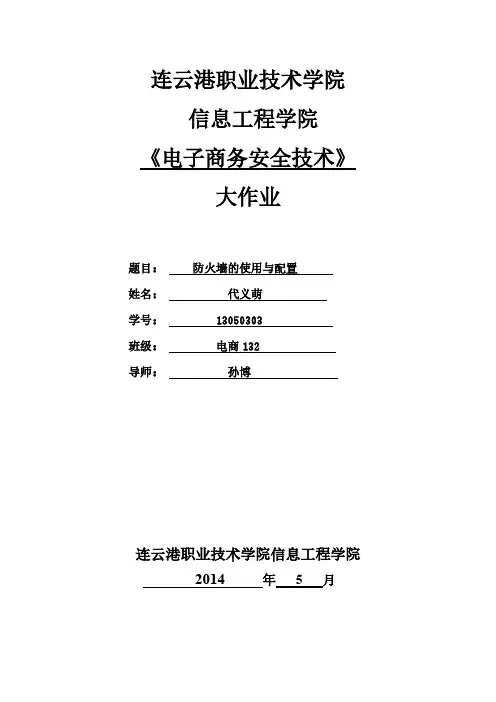 连云港职业技术学院
信息工程学院
《电子商务安全技术》
大作业

题目： 防火墙的使用与配置
姓名： 代义萌
学号： 13050303
班级： 电商 132
导师： 孙博

连云港职业技术学院信息工程学院
2014 年 5 月